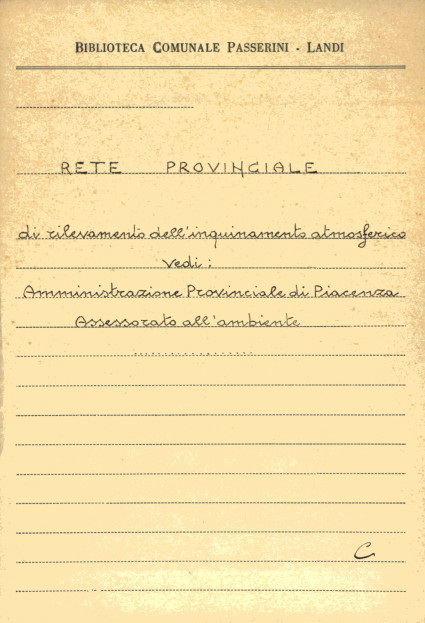 BIBLIOTECA COMUNALE PASSERINI - LANDI

RETE PROVINCIALE

di rilevamento dell'inquinamento atmosferico
vedi:
Amministrazione Provinciale di Piacenza
Assessorato all'ambiente

C